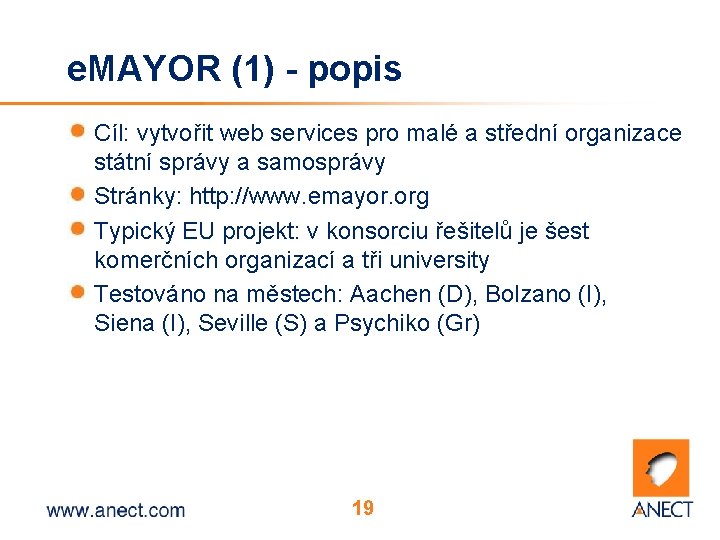 eMAYOR (1) - popis

• Cíl: vytvořit web services pro malé a střední organizace státní správy a samosprávy
• Stránky: http://www.emayor.org
• Typický EU projekt: v konsorciu řešitelů je šest komerčních organizací a tři university
• Testováno na městech: Aachen (D), Bolzano (I), Siena (I), Seville (S) a Psychiko (Gr)

www.anect.com

19

ANECT